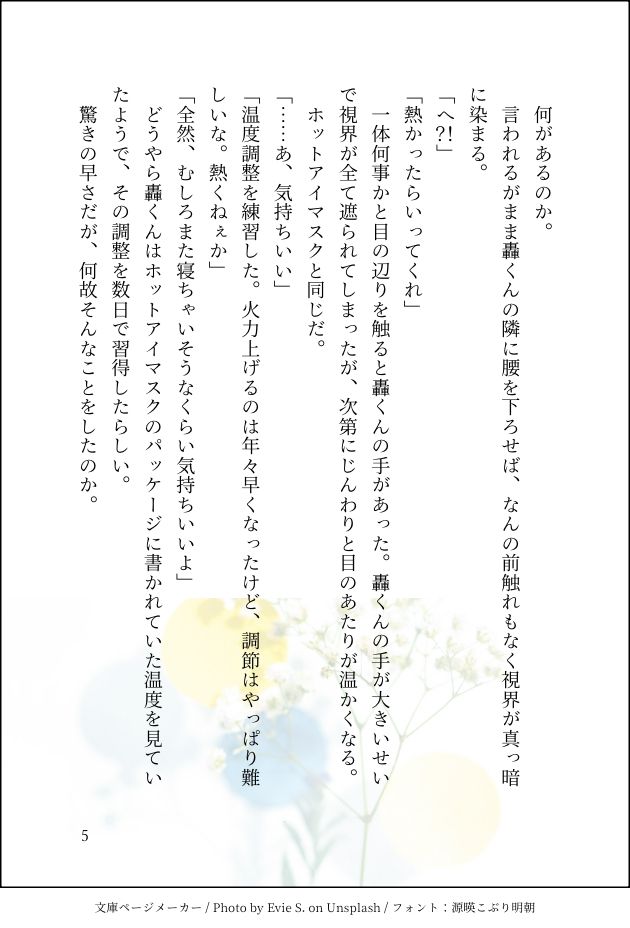 何があるのか。

言われるがまま轟くんの隣に腰を下ろせば、なんの前触れもなく視界が真っ暗に染まる。

「へ?!」

「熱かったらいってくれ」

一体何事かと目の辺りを触ると轟くんの手があった。轟くんの手が大きいせいで視界が全て遮られてしまったが、次第にじんわりと目のあたりが温かくなる。ホットアイマスクと同じだ。

「……あ、気持ちいい」

「温度調整を練習した。火力上げるのは年々早くなったけど、調節はやっぱり難しいな。熱くねぇか」

「全然、むしろまた寝ちゃいそうなくらい気持ちいいよ」

どうやら轟くんはホットアイマスクのパッケージに書かれていた温度を見ていたようで、その調整を数日で習得したらしい。

驚きの早さだが、何故そんなことをしたのか。

5

文庫ページメーカー / Photo by Evie S. on Unsplash / フォント:源暎こぶり明朝